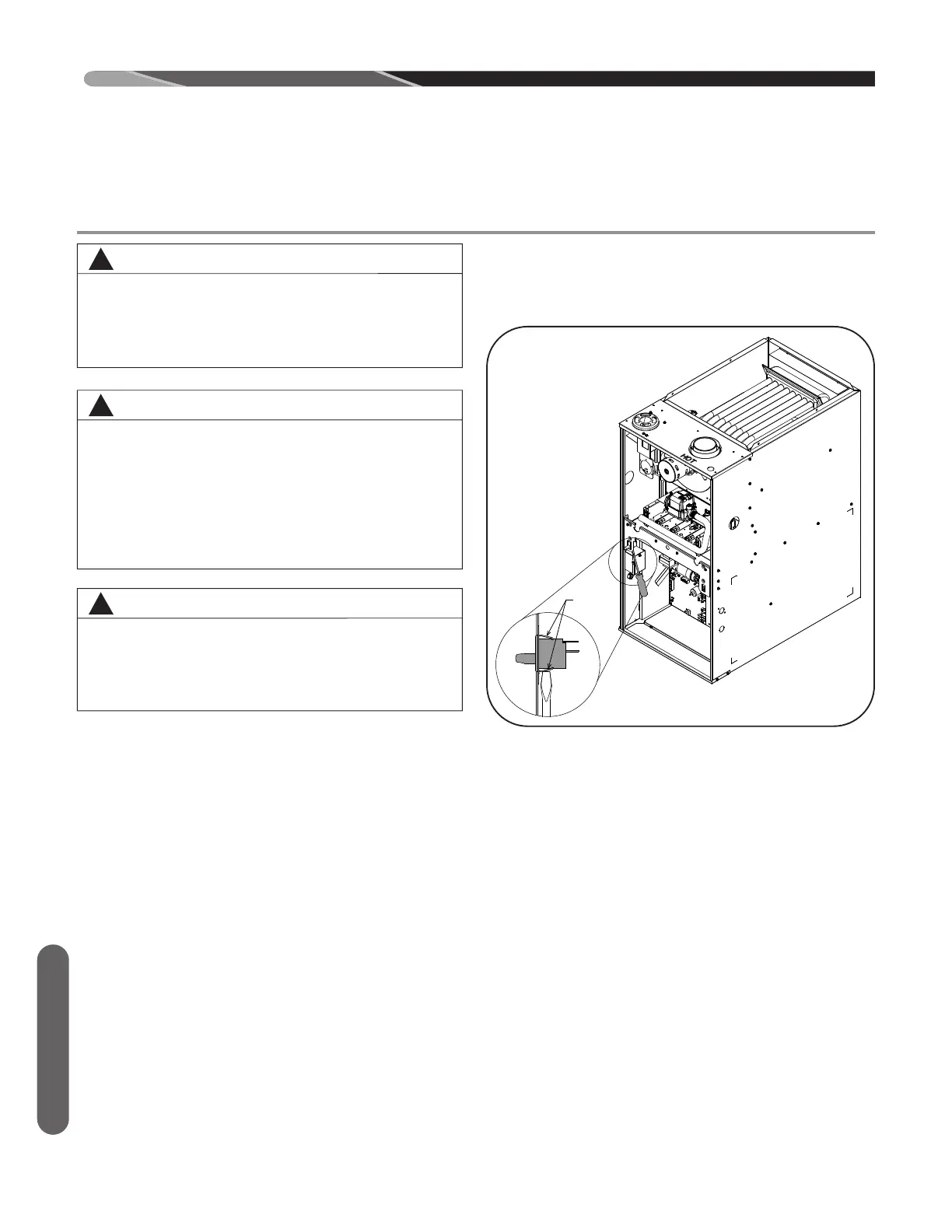 HOT